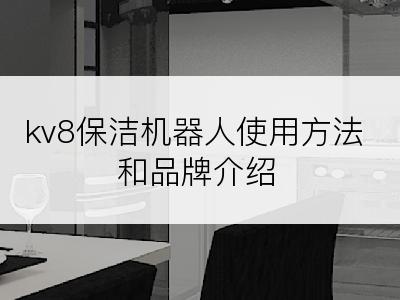 kv8保洁机器人使用方法和品牌介绍